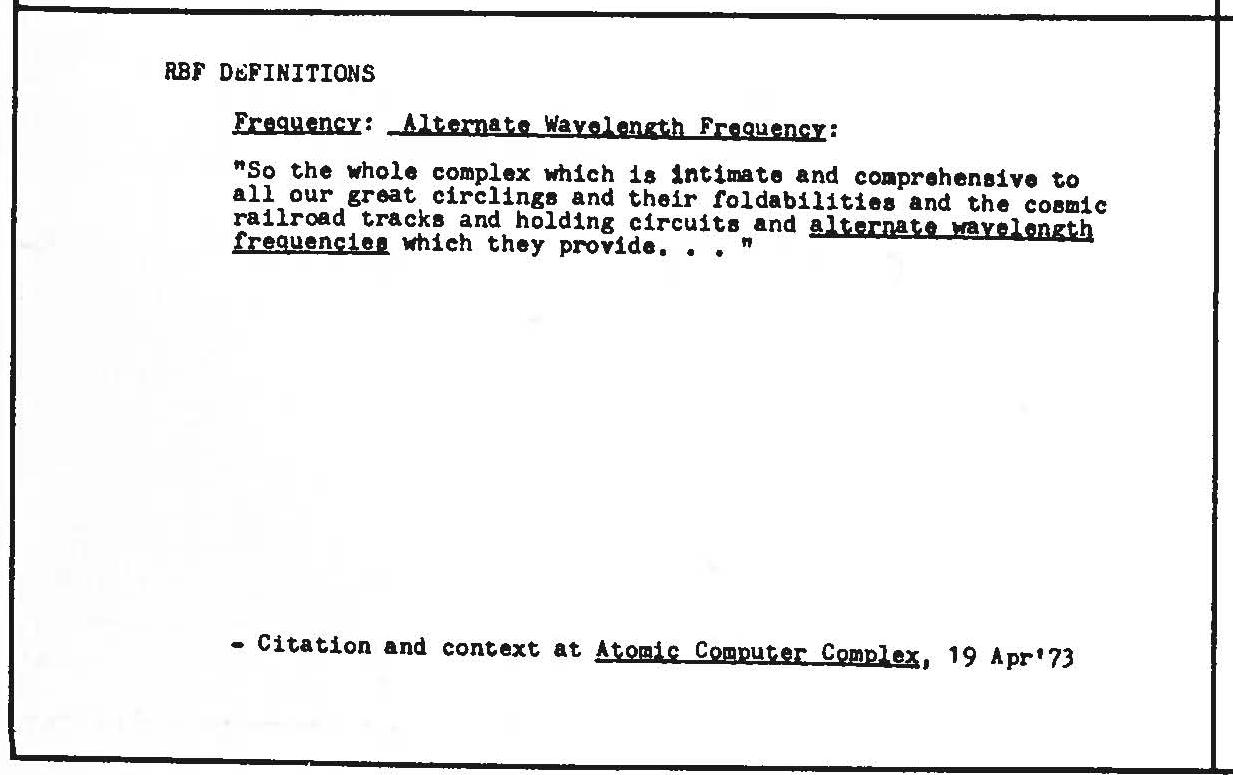 RBF DEFINITIONS

Frequency: Alternate Wavelength Frequency:

"So the whole complex which is intimate and comprehensive to all our great circlings and their foldabilities and the cosmic railroad tracks and holding circuits and alternate wavelength frequencies which they provide. . . "

- Citation and context at Atomic Computer Complex, 19 Apr'73